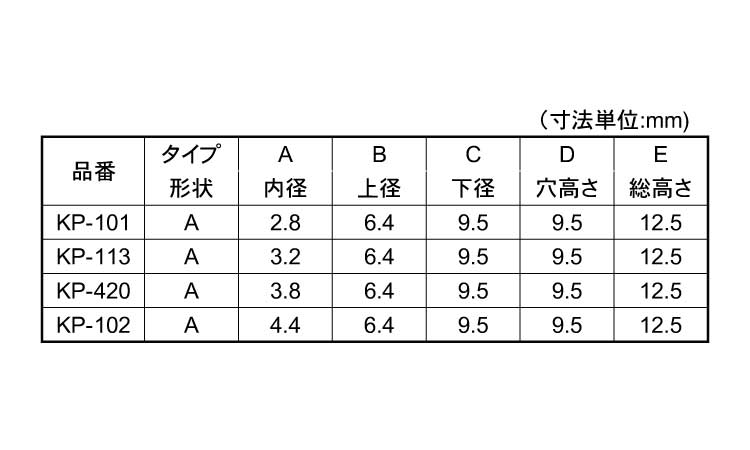 （寸法単位:mm)

| 品番 | タイプ 形状 | A 内径 | B 上径 | C 下径 | D 穴高さ | E 総高さ |
|---|---|---|---|---|---|---|
| KP-101 | A | 2.8 | 6.4 | 9.5 | 9.5 | 12.5 |
| KP-113 | A | 3.2 | 6.4 | 9.5 | 9.5 | 12.5 |
| KP-420 | A | 3.8 | 6.4 | 9.5 | 9.5 | 12.5 |
| KP-102 | A | 4.4 | 6.4 | 9.5 | 9.5 | 12.5 |